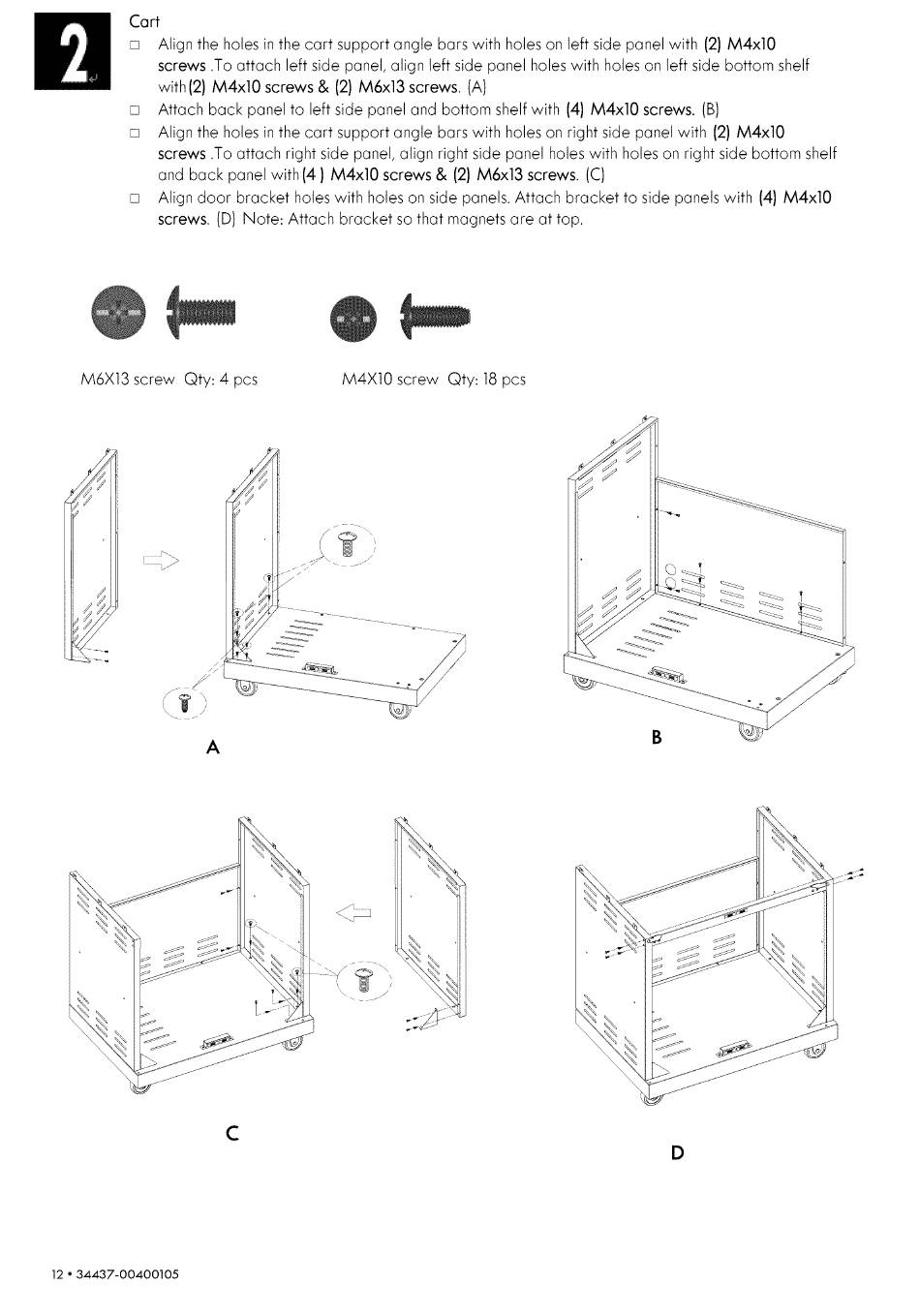 2

Cart

□ Align the holes in the cart support angle bars with holes on left side panel with (2) M4x10 screws .To attach left side panel, align left side panel holes with holes on left side bottom shelf with (2) M4x10 screws & (2) M6x13 screws. (A)

□ Attach back panel to left side panel and bottom shelf with (4) M4x10 screws. (B)

□ Align the holes in the cart support angle bars with holes on right side panel with (2) M4x10 screws .To attach right side panel, align right side panel holes with holes on right side bottom shelf and back panel with (4 ) M4x10 screws & (2) M6x13 screws. (C)

□ Align door bracket holes with holes on side panels. Attach bracket to side panels with (4) M4x10 screws. (D) Note: Attach bracket so that magnets are at top.

M6X13 screw Qty: 4 pcs

M4X10 screw Qty: 18 pcs

A

B

C

D

12 • 34437-00400105